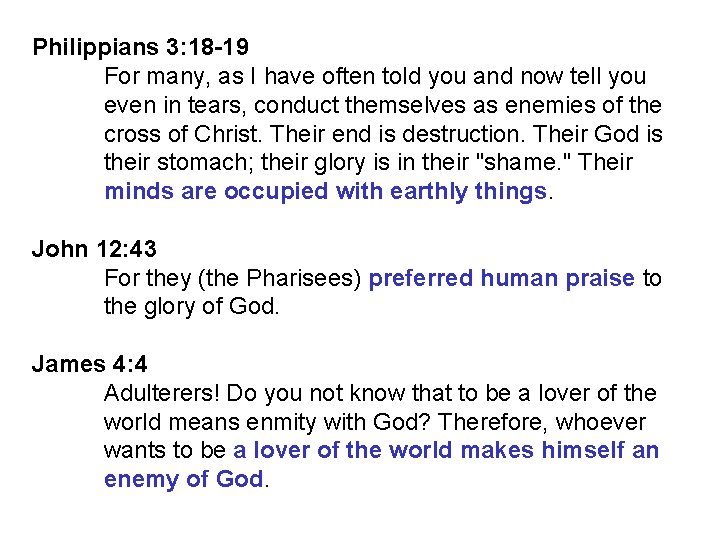 Philippians 3:18-19

For many, as I have often told you and now tell you even in tears, conduct themselves as enemies of the cross of Christ. Their end is destruction. Their God is their stomach; their glory is in their "shame." Their minds are occupied with earthly things.

John 12:43

For they (the Pharisees) preferred human praise to the glory of God.

James 4:4

Adulterers! Do you not know that to be a lover of the world means enmity with God? Therefore, whoever wants to be a lover of the world makes himself an enemy of God.